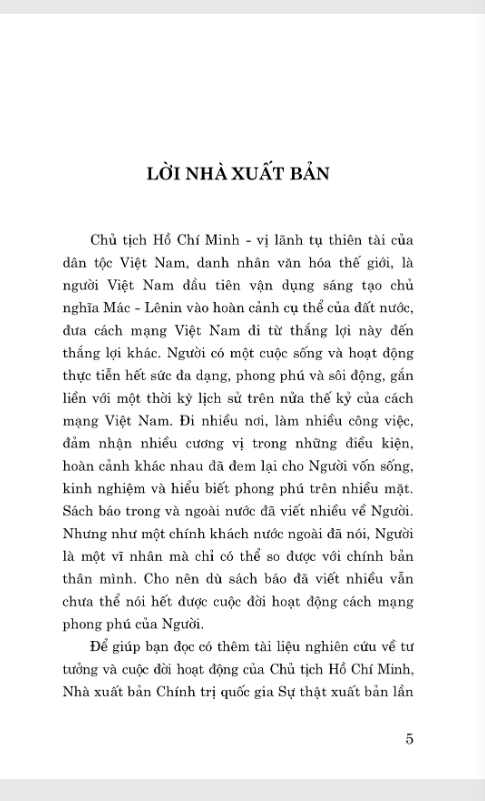 LỜI NHÀ XUẤT BẢN

Chủ tịch Hồ Chí Minh - vị lãnh tụ thiên tài của dân tộc Việt Nam, danh nhân văn hóa thế giới, là người Việt Nam đầu tiên vận dụng sáng tạo chủ nghĩa Mác - Lênin vào hoàn cảnh cụ thể của đất nước, đưa cách mạng Việt Nam đi từ thắng lợi này đến thắng lợi khác. Người có một cuộc sống và hoạt động thực tiễn hết sức đa dạng, phong phú và sôi động, gắn liền với một thời kỳ lịch sử trên nửa thế kỷ của cách mạng Việt Nam. Đi nhiều nơi, làm nhiều công việc, đảm nhận nhiều cương vị trong những điều kiện, hoàn cảnh khác nhau đã đem lại cho Người vốn sống, kinh nghiệm và hiểu biết phong phú trên nhiều mặt. Sách báo trong và ngoài nước đã viết nhiều về Người. Nhưng như một chính khách nước ngoài đã nói, Người là một vĩ nhân mà chỉ có thể so được với chính bản thân mình. Cho nên dù sách báo đã viết nhiều vẫn chưa thể nói hết được cuộc đời hoạt động cách mạng phong phú của Người.

Để giúp bạn đọc có thêm tài liệu nghiên cứu về tư tưởng và cuộc đời hoạt động của Chủ tịch Hồ Chí Minh, Nhà xuất bản Chính trị quốc gia Sự thật xuất bản lần

5